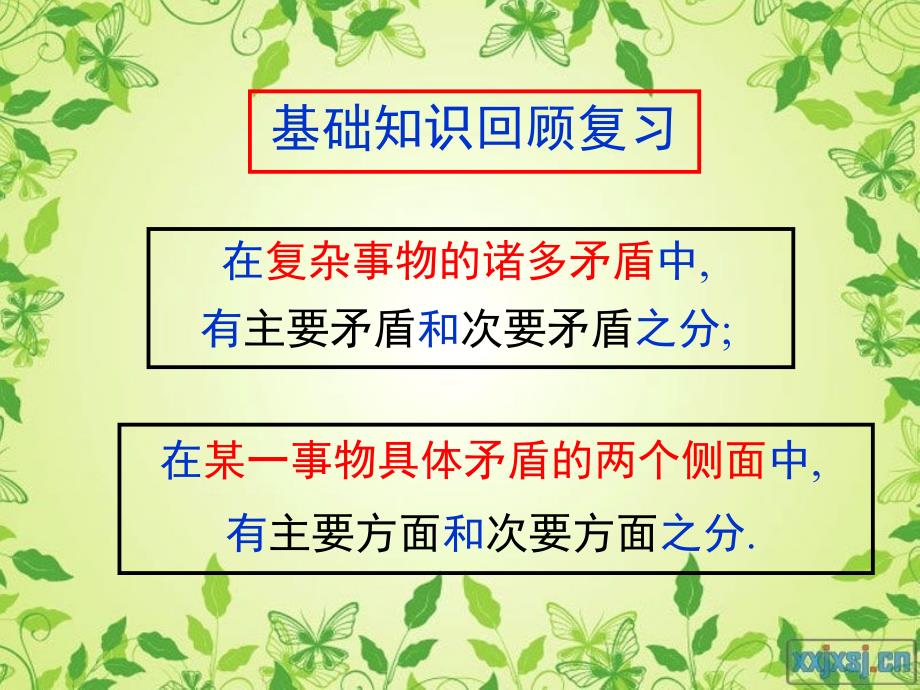 基础知识回顾复习

在复杂事物的诸多矛盾中,
有主要矛盾和次要矛盾之分;

在某一事物具体矛盾的两个侧面中,
有主要方面和次要方面之分.

xxjxsj.cn